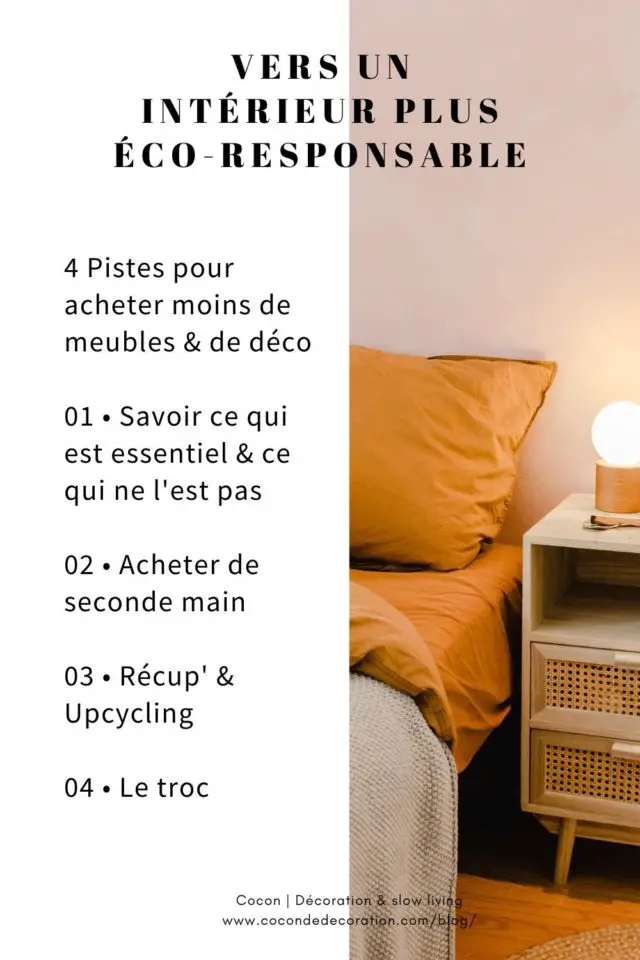 VERS UN
INTÉRIEUR PLUS
ÉCO-RESPONSABLE

4 Pistes pour acheter moins de meubles & de déco

01 • Savoir ce qui est essentiel & ce qui ne l'est pas

02 • Acheter de seconde main

03 • Récup' & Upcycling

04 • Le troc

Cocon | Décoration & slow living
www.cocondedecoration.com/blog/